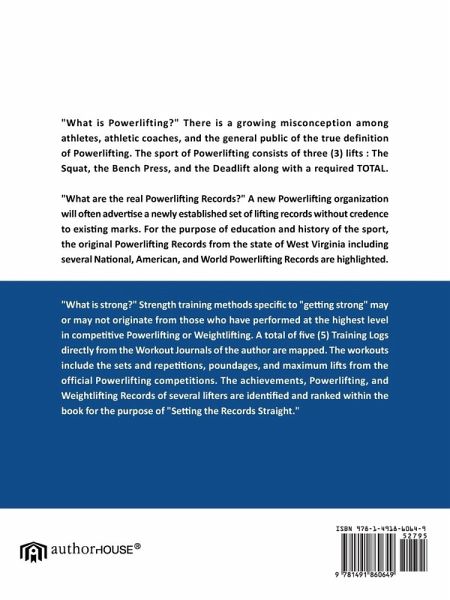 "What is Powerlifting?" There is a growing misconception among athletes, athletic coaches, and the general public of the true definition of Powerlifting. The sport of Powerlifting consists of three (3) lifts : The Squat, the Bench Press, and the Deadlift along with a required TOTAL.

"What are the real Powerlifting Records?" A new Powerlifting organization will often advertise a newly established set of lifting records without credence to existing marks. For the purpose of education and history of the sport, the original Powerlifting Records from the state of West Virginia including several National, American, and World Powerlifting Records are highlighted.

"What is strong?" Strength training methods specific to "getting strong" may or may not originate from those who have performed at the highest level in competitive Powerlifting or Weightlifting. A total of five (5) Training Logs directly from the Workout Journals of the author are mapped. The workouts include the sets and repetitions, poundages, and maximum lifts from the official Powerlifting competitions. The achievements, Powerlifting, and Weightlifting Records of several lifters are identified and ranked within the book for the purpose of "Setting the Records Straight."

authorHOUSE®

ISBN 978-1-4918-6064-9
52795
9 781491 860649